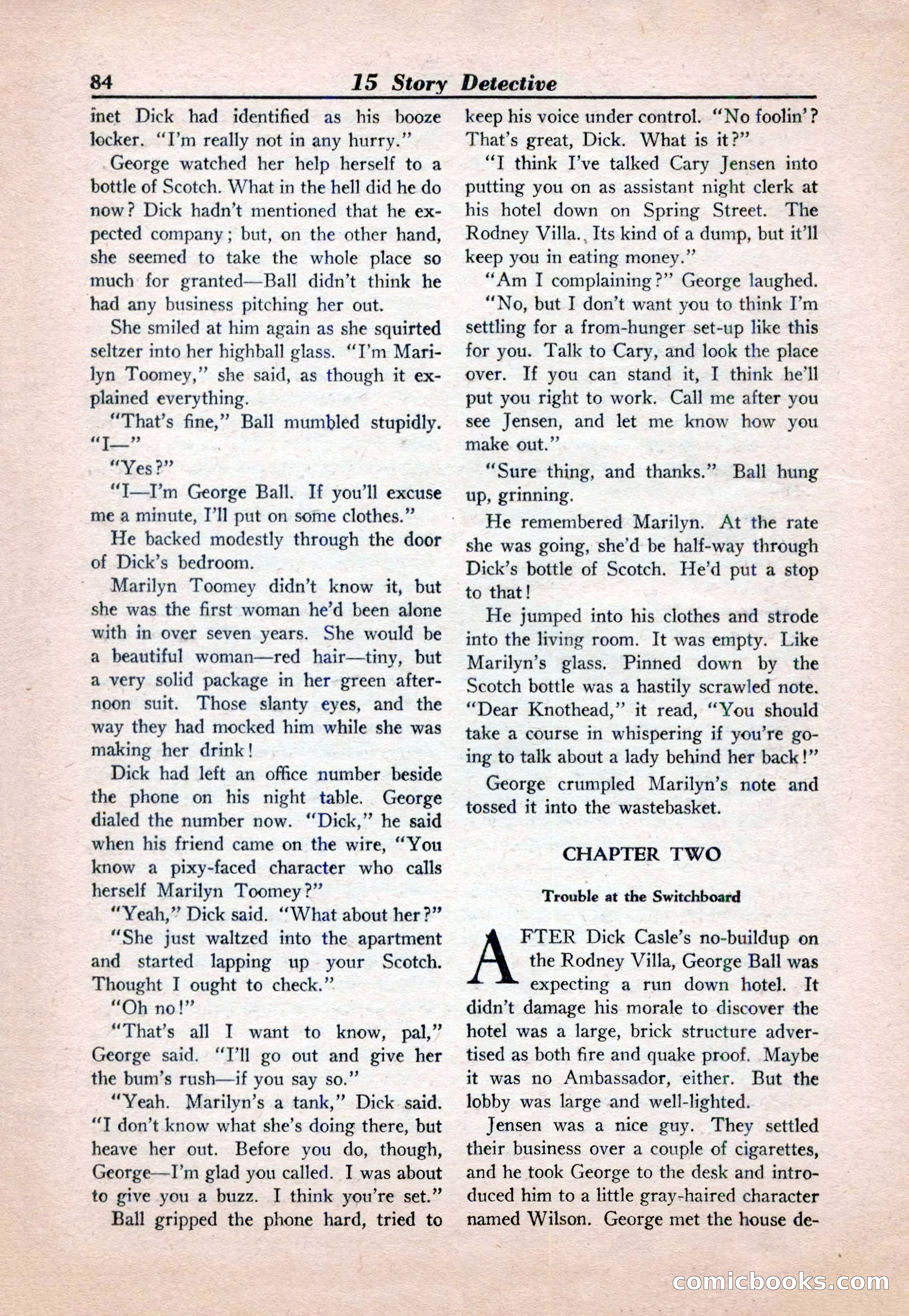 84 15 Story Detective

inet Dick had identified as his booze locker. "I'm really not in any hurry."

George watched her help herself to a bottle of Scotch. What in the hell did he do now? Dick hadn't mentioned that he expected company; but, on the other hand, she seemed to take the whole place so much for granted—Ball didn't think he had any business pitching her out.

She smiled at him again as she squirted seltzer into her highball glass. "I'm Marilyn Toomey," she said, as though it explained everything.

"That's fine," Ball mumbled stupidly. "I—"

"Yes?"

"I—I'm George Ball. If you'll excuse me a minute, I'll put on some clothes."

He backed modestly through the door of Dick's bedroom.

Marilyn Toomey didn't know it, but she was the first woman he'd been alone with in over seven years. She would be a beautiful woman—red hair—tiny, but a very solid package in her green afternoon suit. Those slanty eyes, and the way they had mocked him while she was making her drink!

Dick had left an office number beside the phone on his night table. George dialed the number now. "Dick," he said when his friend came on the wire, "You know a pixy-faced character who calls herself Marilyn Toomey?"

"Yeah," Dick said. "What about her?"

"She just waltzed into the apartment and started lapping up your Scotch. Thought I ought to check."

"Oh no!"

"That's all I want to know, pal," George said. "I'll go out and give her the bum's rush—if you say so."

"Yeah. Marilyn's a tank," Dick said. "I don't know what she's doing there, but heave her out. Before you do, though, George—I'm glad you called. I was about to give you a buzz. I think you're set."

Ball gripped the phone hard, tried to keep his voice under control. "No foolin'? That's great, Dick. What is it?"

"I think I've talked Cary Jensen into putting you on as assistant night clerk at his hotel down on Spring Street. The Rodney Villa. Its kind of a dump, but it'll keep you in eating money."

"Am I complaining?" George laughed.

"No, but I don't want you to think I'm settling for a from-hunger set-up like this for you. Talk to Cary, and look the place over. If you can stand it, I think he'll put you right to work. Call me after you see Jensen, and let me know how you make out."

"Sure thing, and thanks." Ball hung up, grinning.

He remembered Marilyn. At the rate she was going, she'd be half-way through Dick's bottle of Scotch. He'd put a stop to that!

He jumped into his clothes and strode into the living room. It was empty. Like Marilyn's glass. Pinned down by the Scotch bottle was a hastily scrawled note. "Dear Knothead," it read, "You should take a course in whispering if you're going to talk about a lady behind her back!"

George crumpled Marilyn's note and tossed it into the wastebasket.

CHAPTER TWO

Trouble at the Switchboard

AFTER Dick Casle's no-buildup on the Rodney Villa, George Ball was expecting a run down hotel. It didn't damage his morale to discover the hotel was a large, brick structure advertised as both fire and quake proof. Maybe it was no Ambassador, either. But the lobby was large and well-lighted.

Jensen was a nice guy. They settled their business over a couple of cigarettes, and he took George to the desk and introduced him to a little gray-haired character named Wilson. George met the house de-

comicbooks.com